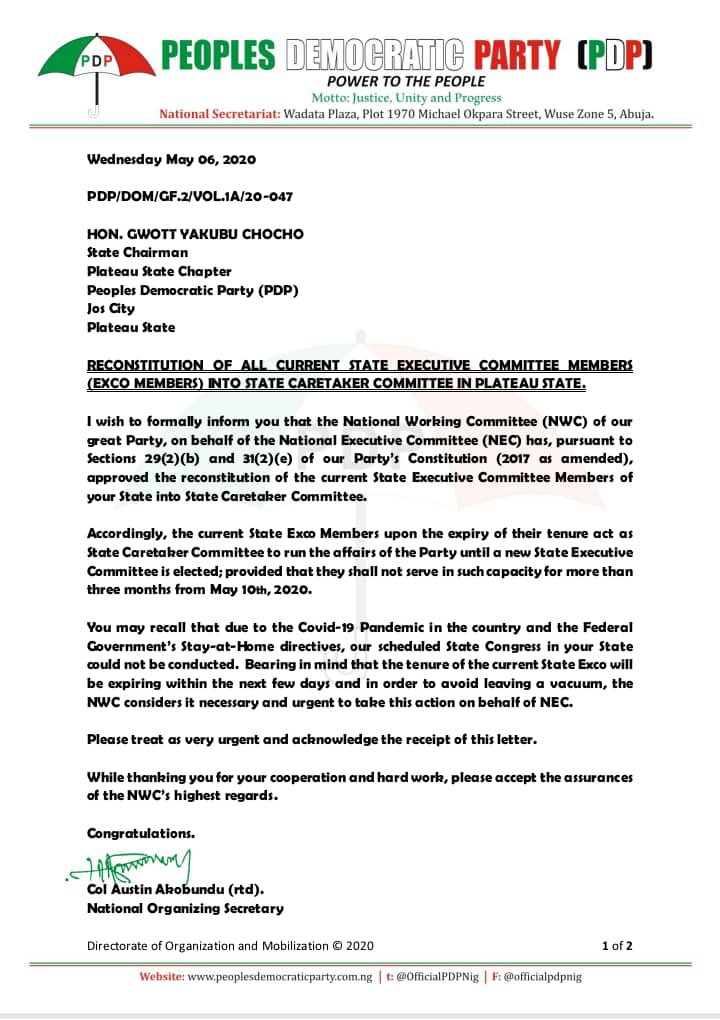 PDP

PEOPLES DEMOCRATIC PARTY (PDP)

POWER TO THE PEOPLE

Motto: Justice, Unity and Progress

National Secretariat: Wadata Plaza, Plot 1970 Michael Okpara Street, Wuse Zone 5, Abuja.

Wednesday May 06, 2020

PDP/DOM/GF.2/VOL.1A/20-047

HON. GWOTT YAKUBU CHOCHO
State Chairman
Plateau State Chapter
Peoples Democratic Party (PDP)
Jos City
Plateau State

RECONSTITUTION OF ALL CURRENT STATE EXECUTIVE COMMITTEE MEMBERS (EXCO MEMBERS) INTO STATE CARETAKER COMMITTEE IN PLATEAU STATE.

I wish to formally inform you that the National Working Committee (NWC) of our great Party, on behalf of the National Executive Committee (NEC) has, pursuant to Sections 29(2)(b) and 31(2)(e) of our Party's Constitution (2017 as amended), approved the reconstitution of the current State Executive Committee Members of your State into State Caretaker Committee.

Accordingly, the current State Exco Members upon the expiry of their tenure act as State Caretaker Committee to run the affairs of the Party until a new State Executive Committee is elected; provided that they shall not serve in such capacity for more than three months from May 10th, 2020.

You may recall that due to the Covid-19 Pandemic in the country and the Federal Government's Stay-at-Home directives, our scheduled State Congress in your State could not be conducted. Bearing in mind that the tenure of the current State Exco will be expiring within the next few days and in order to avoid leaving a vacuum, the NWC considers it necessary and urgent to take this action on behalf of NEC.

Please treat as very urgent and acknowledge the receipt of this letter.

While thanking you for your cooperation and hard work, please accept the assurances of the NWC's highest regards.

Congratulations.

Col Austin Akobundu (rtd).
National Organizing Secretary

Directorate of Organization and Mobilization © 2020 1 of 2

Website: www.peoplesdemocraticparty.com.ng | t: @OfficialPDPNig | F: @officialpdpnig